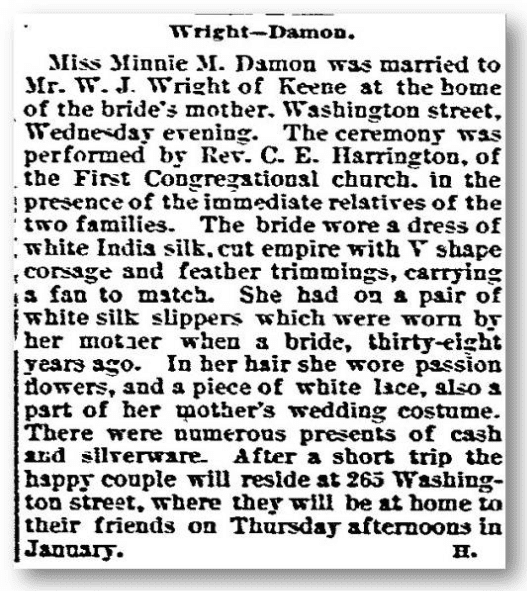 Wright—Damon.

Miss Minnie M. Damon was married to Mr. W. J. Wright of Keene at the home of the bride's mother, Washington street, Wednesday evening. The ceremony was performed by Rev. C. E. Harrington, of the First Congregational church, in the presence of the immediate relatives of the two families. The bride wore a dress of white India silk, cut empire with V shape corsage and feather trimmings, carrying a fan to match. She had on a pair of white silk slippers which were worn by her mother when a bride, thirty-eight years ago. In her hair she wore passion flowers, and a piece of white lace, also a part of her mother's wedding costume. There were numerous presents of cash and silverware. After a short trip the happy couple will reside at 265 Washington street, where they will be at home to their friends on Thursday afternoons in January. H.